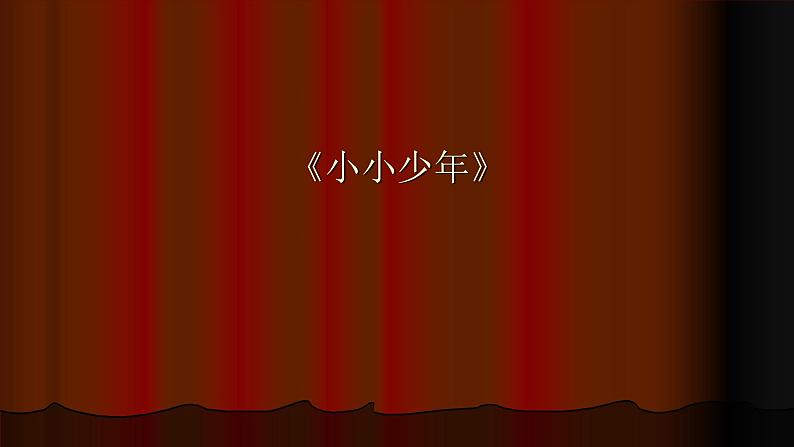 《小小少年》